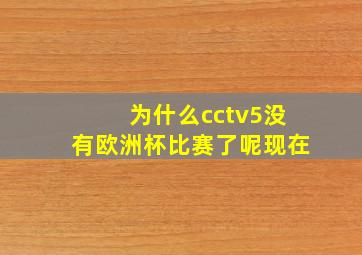 为什么cctv5没有欧洲杯比赛了呢现在